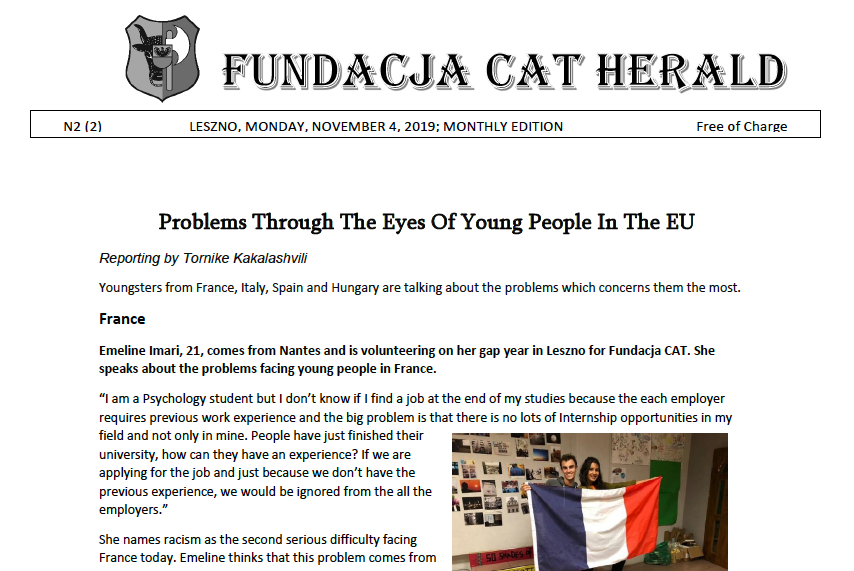 FUNDACJA CAT HERALD

N2 (2) LESZNO, MONDAY, NOVEMBER 4, 2019; MONTHLY EDITION Free of Charge

Problems Through The Eyes Of Young People In The EU

Reporting by Tornike Kakalashvili

Youngsters from France, Italy, Spain and Hungary are talking about the problems which concerns them the most.

France

Emeline Imari, 21, comes from Nantes and is volunteering on her gap year in Leszno for Fundacja CAT. She speaks about the problems facing young people in France.

"I am a Psychology student but I don't know if I find a job at the end of my studies because the each employer requires previous work experience and the big problem is that there is no lots of Internship opportunities in my field and not only in mine. People have just finished their university, how can they have an experience? If we are applying for the job and just because we don't have the previous experience, we would be ignored from the all the employers."

She names racism as the second serious difficulty facing France today. Emeline thinks that this problem comes from